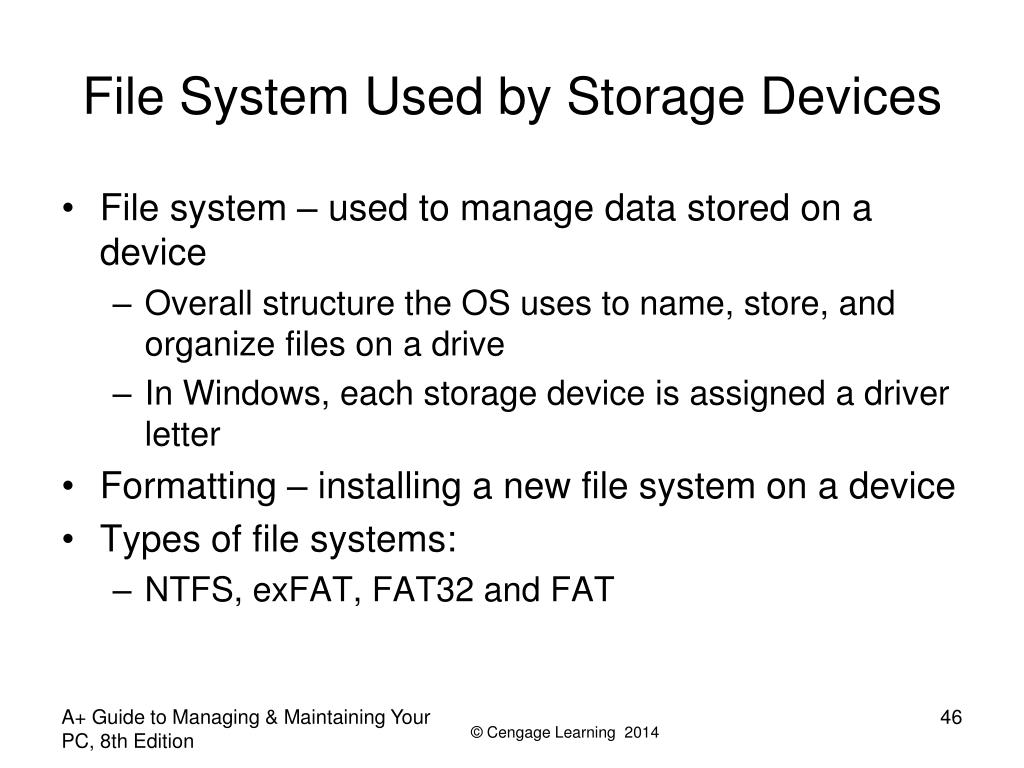 File System Used by Storage Devices

• File system – used to manage data stored on a device
 – Overall structure the OS uses to name, store, and organize files on a drive
 – In Windows, each storage device is assigned a driver letter
• Formatting – installing a new file system on a device
• Types of file systems:
 – NTFS, exFAT, FAT32 and FAT

A+ Guide to Managing & Maintaining Your PC, 8th Edition

© Cengage Learning 2014

46